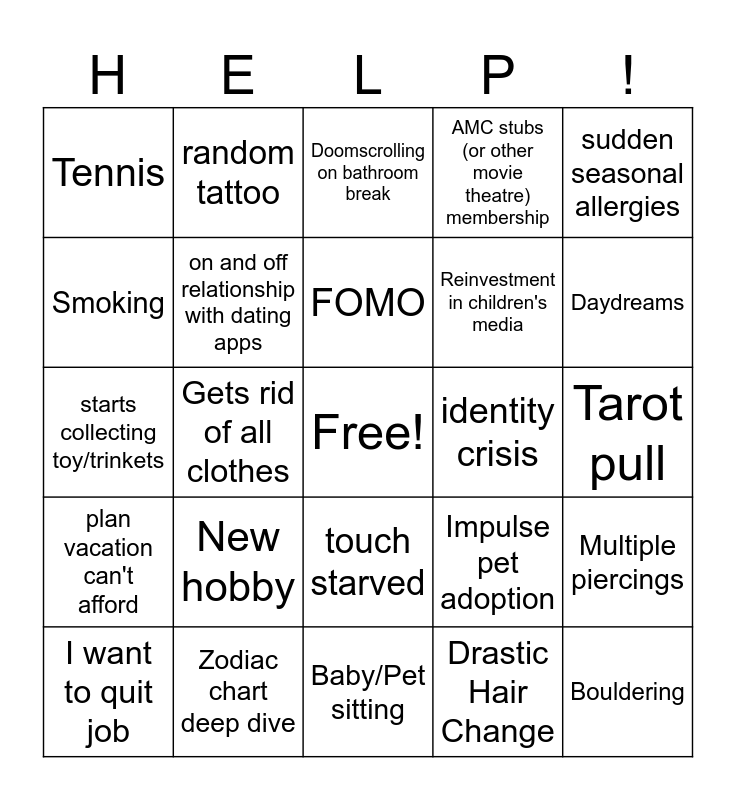 | H | E | L | P | ! |
|---|---|---|---|---|
| Tennis | random tattoo | Doomscrolling on bathroom break | AMC stubs (or other movie theatre) membership | sudden seasonal allergies |
| Smoking | on and off relationship with dating apps | FOMO | Reinvestment in children's media | Daydreams |
| starts collecting toy/trinkets | Gets rid of all clothes | Free! | identity crisis | Tarot pull |
| plan vacation can't afford | New hobby | touch starved | Impulse pet adoption | Multiple piercings |
| I want to quit job | Zodiac chart deep dive | Baby/Pet sitting | Drastic Hair Change | Bouldering |